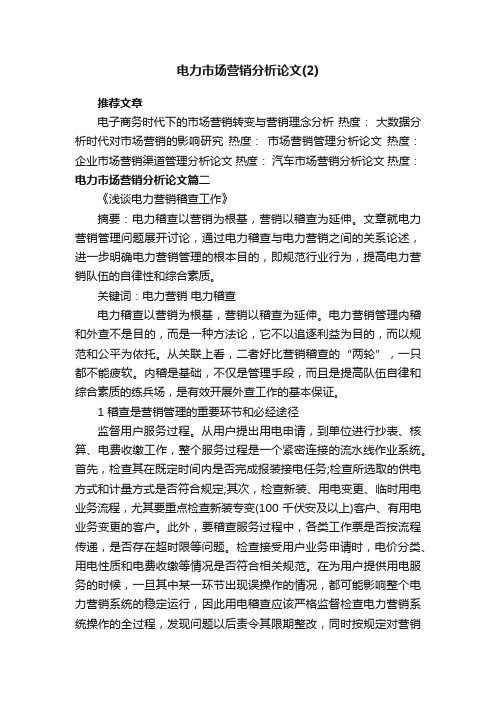 电力市场营销分析论文(2)

推荐文章

电子商务时代下的市场营销转变与营销理念分析 热度： 大数据分析时代对市场营销的影响研究 热度： 市场营销管理分析论文 热度： 企业市场营销渠道管理分析论文 热度： 汽车市场营销分析论文 热度：

电力市场营销分析论文篇二

《浅谈电力营销稽查工作》

摘要：电力稽查以营销为根基，营销以稽查为延伸。文章就电力营销管理问题展开讨论，通过电力稽查与电力营销之间的关系论述，进一步明确电力营销管理的根本目的，即规范行业行为，提高电力营销队伍的自律性和综合素质。

关键词：电力营销 电力稽查

电力稽查以营销为根基，营销以稽查为延伸。电力营销管理内稽和外查不是目的，而是一种方法论，它不以追逐利益为目的，而以规范和公平为依托。从关联上看，二者好比营销稽查的“两轮”，一只都不能疲软。内稽是基础，不仅是管理手段，而且是提高队伍自律和综合素质的练兵场，是有效开展外查工作的基本保证。

1 稽查是营销管理的重要环节和必经途径

监督用户服务过程。从用户提出用电申请，到单位进行抄表、核算、电费收缴工作，整个服务过程是一个紧密连接的流水线作业系统。首先，检查其在既定时间内是否完成报装接电任务;检查所选取的供电方式和计量方式是否符合规定;其次，检查新装、用电变更、临时用电业务流程，尤其要重点检查新装专变(100 千伏安及以上)客户、有用电业务变更的客户。此外，要稽查服务过程中，各类工作票是否按流程传递，是否存在超时限等问题。检查接受用户业务申请时，电价分类、用电性质和电费收缴等情况是否符合相关规范。在为用户提供用电服务的时候，一旦其中某一环节出现误操作的情况，都可能影响整个电力营销系统的稳定运行，因此用电稽查应该严格监督检查电力营销系统操作的全过程，发现问题以后责令其限期整改，同时按规定对营销